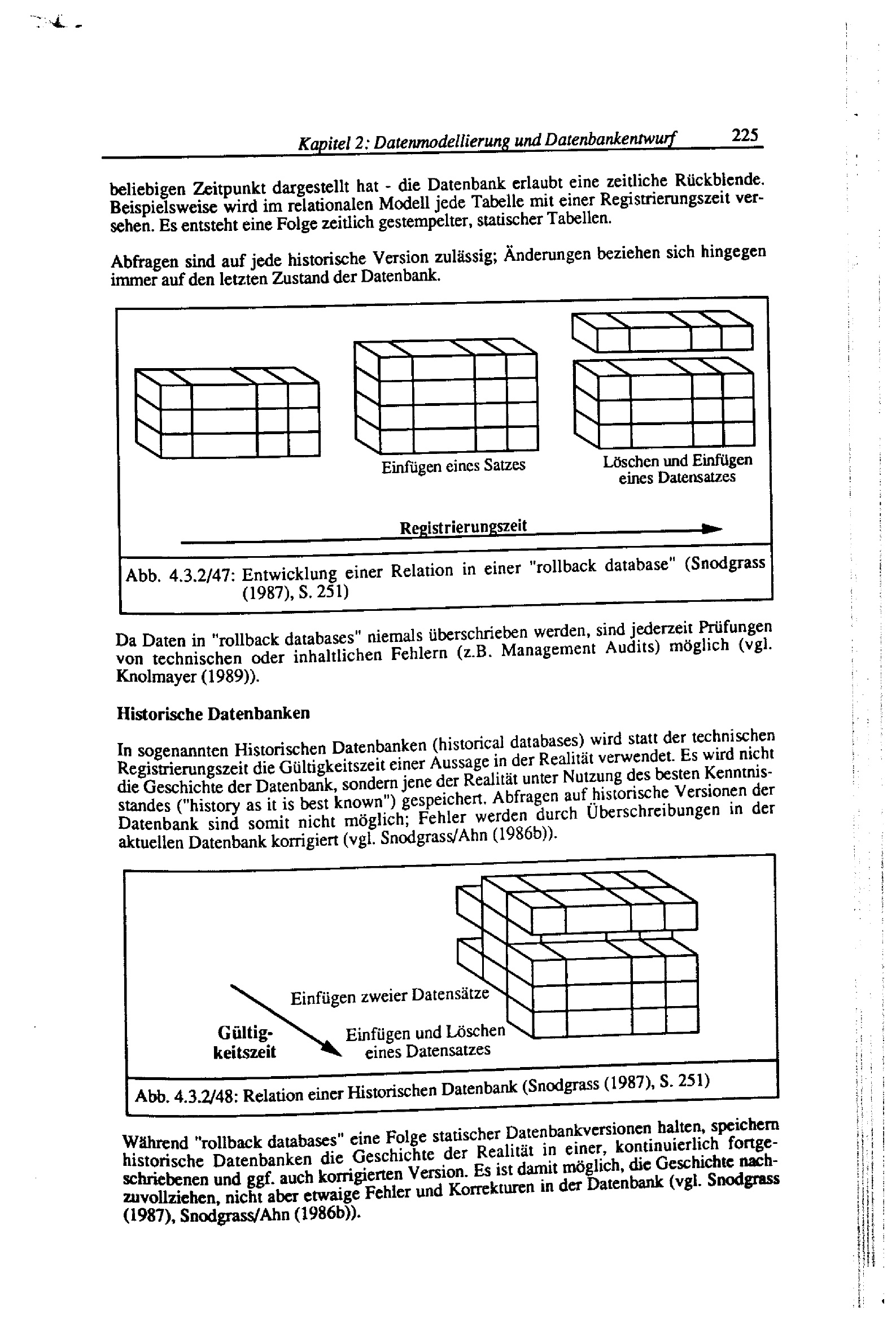 Kapitel 2: Datenmodellierung und Datenbankentwurf 225

beliebigen Zeitpunkt dargestellt hat - die Datenbank erlaubt eine zeitliche Rückblende. Beispielsweise wird im relationalen Modell jede Tabelle mit einer Registrierungszeit versehen. Es entsteht eine Folge zeitlich gestempelter, statischer Tabellen.

Abfragen sind auf jede historische Version zulässig; Änderungen beziehen sich hingegen immer auf den letzten Zustand der Datenbank.

Einfügen eines Satzes

Löschen und Einfügen eines Datensatzes

Registrierungszeit

Abb. 4.3.2/47: Entwicklung einer Relation in einer "rollback database" (Snodgrass (1987), S. 251)

Da Daten in "rollback databases" niemals überschrieben werden, sind jederzeit Prüfungen von technischen oder inhaltlichen Fehlern (z.B. Management Audits) möglich (vgl. Knolmayer (1989)).

Historische Datenbanken

In sogenannten Historischen Datenbanken (historical databases) wird statt der technischen Registrierungszeit die Gültigkeitszeit einer Aussage in der Realität verwendet. Es wird nicht die Geschichte der Datenbank, sondern jene der Realität unter Nutzung des besten Kenntnisstandes ("history as it is best known") gespeichert. Abfragen auf historische Versionen der Datenbank sind somit nicht möglich; Fehler werden durch Überschreibungen in der aktuellen Datenbank korrigiert (vgl. Snodgrass/Ahn (1986b)).

Einfügen zweier Datensätze

Gültigkeitszeit

Einfügen und Löschen eines Datensatzes

Abb. 4.3.2/48: Relation einer Historischen Datenbank (Snodgrass (1987), S. 251)

Während "rollback databases" eine Folge statischer Datenbankversionen halten, speichern historische Datenbanken die Geschichte der Realität in einer, kontinuierlich fortgeschriebenen und ggf. auch korrigierten Version. Es ist damit möglich, die Geschichte nachzuvollziehen, nicht aber etwaige Fehler und Korrekturen in der Datenbank (vgl. Snodgrass (1987), Snodgrass/Ahn (1986b)).